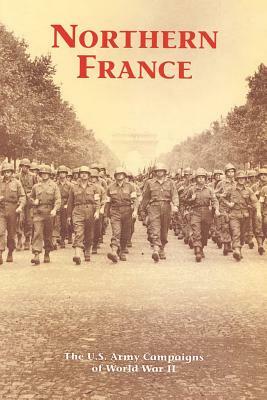 NORTHERN FRANCE

The U.S. Army Campaigns of World War II